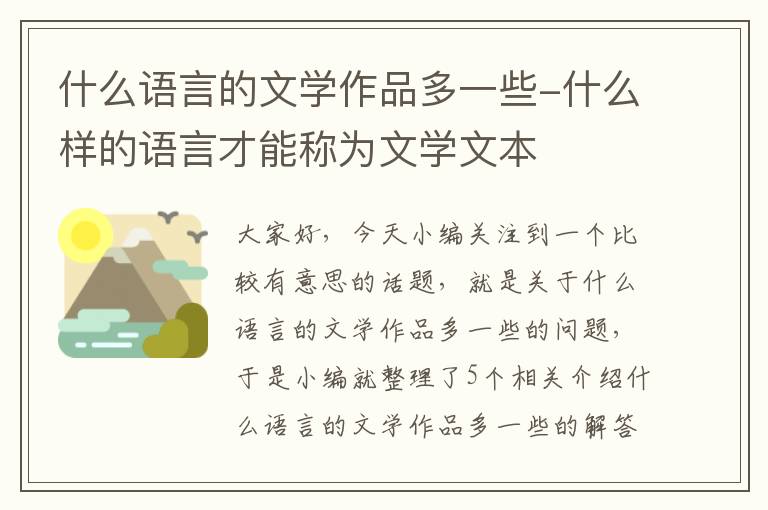 什么语言的文学作品多一些-什么样的语言才能称为文学文本

大家好，今天小编关注到一个比较有意思的话题，就是关于什么语言的文学作品多一些的问题，于是小编就整理了5个相关介绍什么语言的文学作品多一些的解答